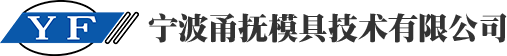 YF 宁波甬抚模具技术有限公司